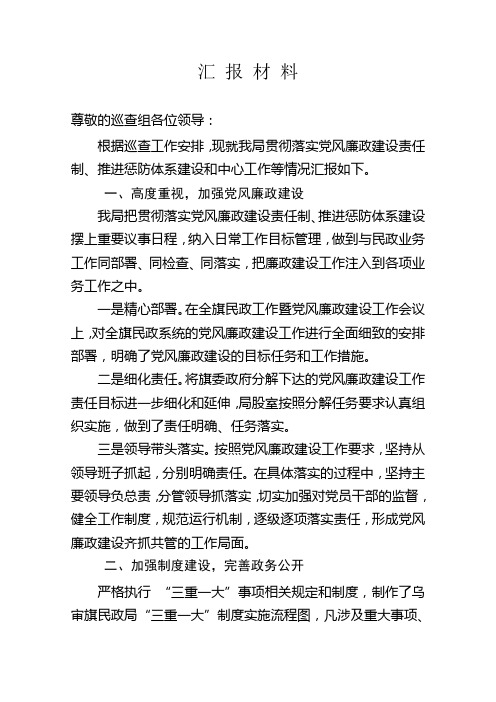 汇 报 材 料

尊敬的巡查组各位领导：

根据巡查工作安排，现就我局贯彻落实党风廉政建设责任制、推进惩防体系建设和中心工作等情况汇报如下。

一、高度重视，加强党风廉政建设

我局把贯彻落实党风廉政建设责任制、推进惩防体系建设摆上重要议事日程，纳入日常工作目标管理，做到与民政业务工作同部署、同检查、同落实，把廉政建设工作注入到各项业务工作之中。

一是精心部署。在全旗民政工作暨党风廉政建设工作会议上，对全旗民政系统的党风廉政建设工作进行全面细致的安排部署，明确了党风廉政建设的目标任务和工作措施。

二是细化责任。将旗委政府分解下达的党风廉政建设工作责任目标进一步细化和延伸，局股室按照分解任务要求认真组织实施，做到了责任明确、任务落实。

三是领导带头落实。按照党风廉政建设工作要求，坚持从领导班子抓起，分别明确责任。在具体落实的过程中，坚持主要领导负总责，分管领导抓落实，切实加强对党员干部的监督，健全工作制度，规范运行机制，逐级逐项落实责任，形成党风廉政建设齐抓共管的工作局面。

二、加强制度建设，完善政务公开

严格执行 “三重一大”事项相关规定和制度，制作了乌审旗民政局“三重一大”制度实施流程图，凡涉及重大事项、